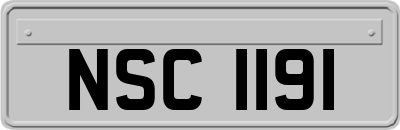 NSC 1191